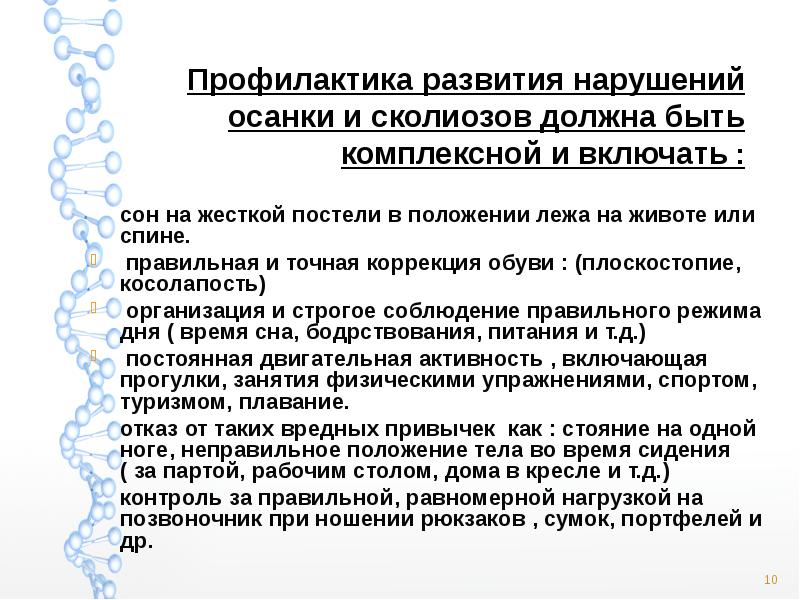 Профилактика развития нарушений осанки и сколиозов должна быть комплексной и включать :

сон на жесткой постели в положении лежа на животе или спине.

правильная и точная коррекция обуви : (плоскостопие, косолапость)

организация и строгое соблюдение правильного режима дня ( время сна, бодрствования, питания и т.д.)

постоянная двигательная активность , включающая прогулки, занятия физическими упражнениями, спортом, туризмом, плавание.

отказ от таких вредных привычек как : стояние на одной ноге, неправильное положение тела во время сидения ( за партой, рабочим столом, дома в кресле и т.д.)

контроль за правильной, равномерной нагрузкой на позвоночник при ношении рюкзаков , сумок, портфелей и др.

10